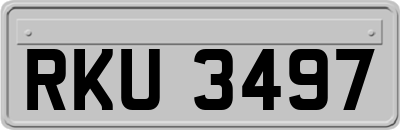 RKU 3497